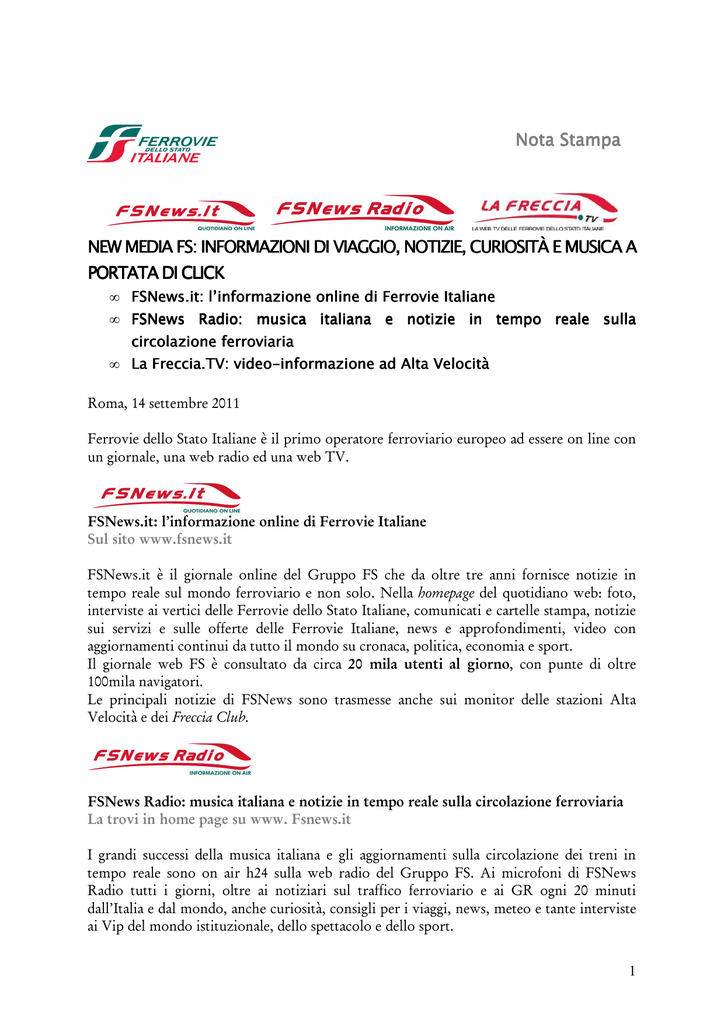 FERROVIE DELLO STATO ITALIANE

Nota Stampa

FSNews.it QUOTIDIANO ON LINE FSNews Radio INFORMAZIONE ON AIR LA FRECCIA TV LA WEB TV DELLE FERROVIE DELLO STATO ITALIANE

NEW MEDIA FS: INFORMAZIONI DI VIAGGIO, NOTIZIE, CURIOSITÀ E MUSICA A PORTATA DI CLICK

∞ FSNews.it: l'informazione online di Ferrovie Italiane
∞ FSNews Radio: musica italiana e notizie in tempo reale sulla circolazione ferroviaria
∞ La Freccia.TV: video-informazione ad Alta Velocità

Roma, 14 settembre 2011

Ferrovie dello Stato Italiane è il primo operatore ferroviario europeo ad essere on line con un giornale, una web radio ed una web TV.

FSNews.it QUOTIDIANO ON LINE

FSNews.it: l'informazione online di Ferrovie Italiane
Sul sito www.fsnews.it

FSNews.it è il giornale online del Gruppo FS che da oltre tre anni fornisce notizie in tempo reale sul mondo ferroviario e non solo. Nella homepage del quotidiano web: foto, interviste ai vertici delle Ferrovie dello Stato Italiane, comunicati e cartelle stampa, notizie sui servizi e sulle offerte delle Ferrovie Italiane, news e approfondimenti, video con aggiornamenti continui da tutto il mondo su cronaca, politica, economia e sport.
Il giornale web FS è consultato da circa 20 mila utenti al giorno, con punte di oltre 100mila navigatori.
Le principali notizie di FSNews sono trasmesse anche sui monitor delle stazioni Alta Velocità e dei Freccia Club.

FSNews Radio INFORMAZIONE ON AIR

FSNews Radio: musica italiana e notizie in tempo reale sulla circolazione ferroviaria
La trovi in home page su www. Fsnews.it

I grandi successi della musica italiana e gli aggiornamenti sulla circolazione dei treni in tempo reale sono on air h24 sulla web radio del Gruppo FS. Ai microfoni di FSNews Radio tutti i giorni, oltre ai notiziari sul traffico ferroviario e ai GR ogni 20 minuti dall'Italia e dal mondo, anche curiosità, consigli per i viaggi, news, meteo e tante interviste ai Vip del mondo istituzionale, dello spettacolo e dello sport.

1